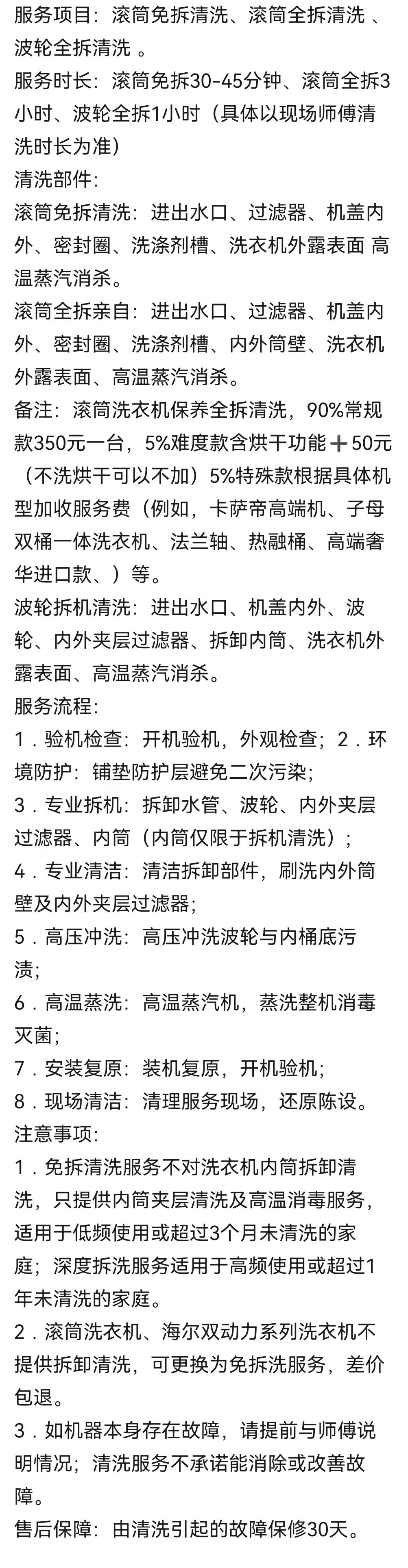 服务项目：滚筒免拆清洗、滚筒全拆清洗 、波轮全拆清洗 。
服务时长：滚筒免拆30-45分钟、滚筒全拆3小时、波轮全拆1小时（具体以现场师傅清洗时长为准）
清洗部件：
滚筒免拆清洗：进出水口、过滤器、机盖内外、密封圈、洗涤剂槽、洗衣机外露表面 高温蒸汽消杀。
滚筒全拆亲自：进出水口、过滤器、机盖内外、密封圈、洗涤剂槽、内外筒壁、洗衣机外露表面、高温蒸汽消杀。
备注：滚筒洗衣机保养全拆清洗，90%常规款350元一台，5%难度款含烘干功能➕50元（不洗烘干可以不加）5%特殊款根据具体机型加收服务费（例如，卡萨帝高端机、子母双桶一体洗衣机、法兰轴、热融桶、高端奢华进口款、）等。
波轮拆机清洗：进出水口、机盖内外、波轮、内外夹层过滤器、拆卸内筒、洗衣机外露表面、高温蒸汽消杀。
服务流程：
1．验机检查：开机验机，外观检查；2．环境防护：铺垫防护层避免二次污染；
3．专业拆机：拆卸水管、波轮、内外夹层过滤器、内筒（内筒仅限于拆机清洗）；
4．专业清洁：清洁拆卸部件，刷洗内外筒壁及内外夹层过滤器；
5．高压冲洗：高压冲洗波轮与内桶底污渍；
6．高温蒸洗：高温蒸汽机，蒸洗整机消毒灭菌；
7．安装复原：装机复原，开机验机；
8．现场清洁：清理服务现场，还原陈设。
注意事项：
1．免拆清洗服务不对洗衣机内筒拆卸清洗，只提供内筒夹层清洗及高温消毒服务，适用于低频使用或超过3个月未清洗的家庭；深度拆洗服务适用于高频使用或超过1年未清洗的家庭。
2．滚筒洗衣机、海尔双动力系列洗衣机不提供拆卸清洗，可更换为免拆洗服务，差价包退。
3．如机器本身存在故障，请提前与师傅说明情况；清洗服务不承诺能消除或改善故障。
售后保障：由清洗引起的故障保修30天。